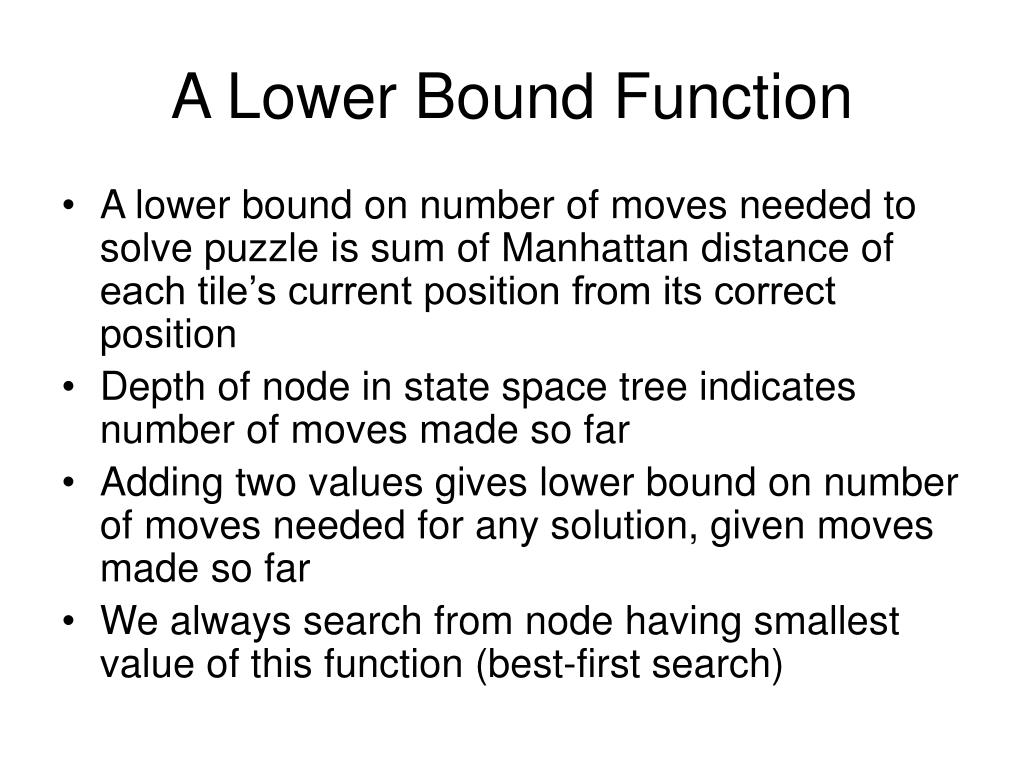 A Lower Bound Function

• A lower bound on number of moves needed to solve puzzle is sum of Manhattan distance of each tile’s current position from its correct position
• Depth of node in state space tree indicates number of moves made so far
• Adding two values gives lower bound on number of moves needed for any solution, given moves made so far
• We always search from node having smallest value of this function (best-first search)